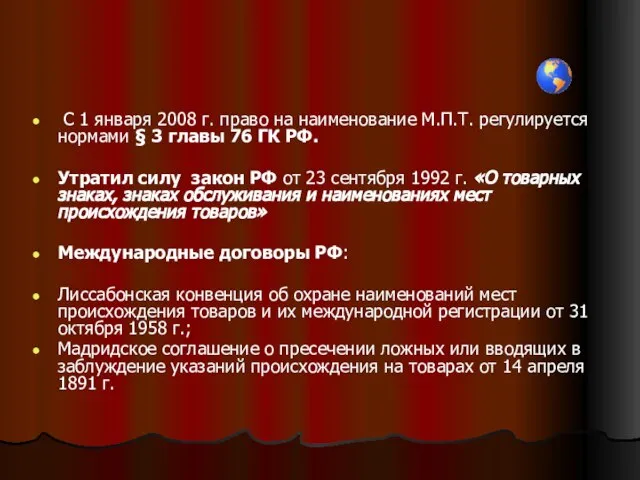 С 1 января 2008 г. право на наименование М.П.Т. регулируется нормами § 3 главы 76 ГК РФ.

Утратил силу закон РФ от 23 сентября 1992 г. «О товарных знаках, знаках обслуживания и наименованиях мест происхождения товаров»

Международные договоры РФ:

Лиссабонская конвенция об охране наименований мест происхождения товаров и их международной регистрации от 31 октября 1958 г.;

Мадридское соглашение о пресечении ложных или вводящих в заблуждение указаний происхождения на товарах от 14 апреля 1891 г.